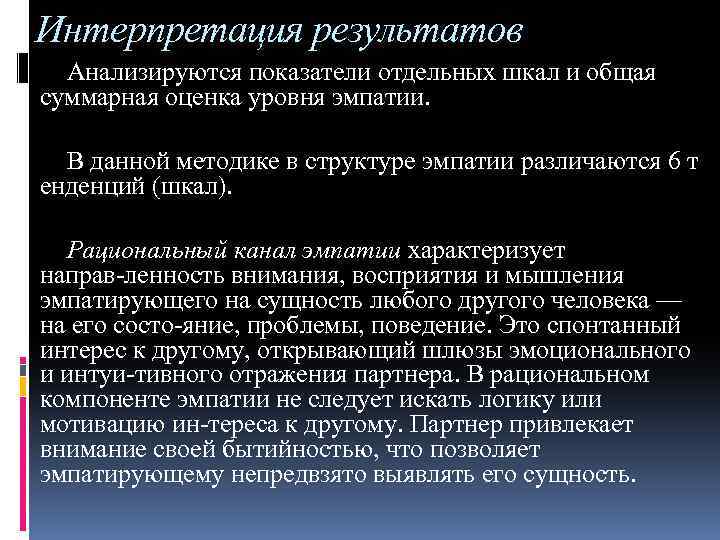 Интерпретация результатов

Анализируются показатели отдельных шкал и общая суммарная оценка уровня эмпатии.

В данной методике в структуре эмпатии различаются 6 т енденций (шкал).

Рациональный канал эмпатии характеризует направ-ленность внимания, восприятия и мышления эмпатирующего на сущность любого другого человека — на его состо-яние, проблемы, поведение. Это спонтанный интерес к другому, открывающий шлюзы эмоционального и интуи-тивного отражения партнера. В рациональном компоненте эмпатии не следует искать логику или мотивацию ин-тереса к другому. Партнер привлекает внимание своей бытийностью, что позволяет эмпатирующему непредвзято выявлять его сущность.